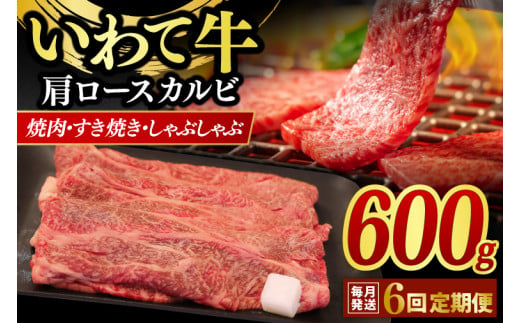 いわて牛
肩ロースカルビ
焼肉・すき焼き・しゃぶしゃぶ
600g
毎月発送 6回定期便